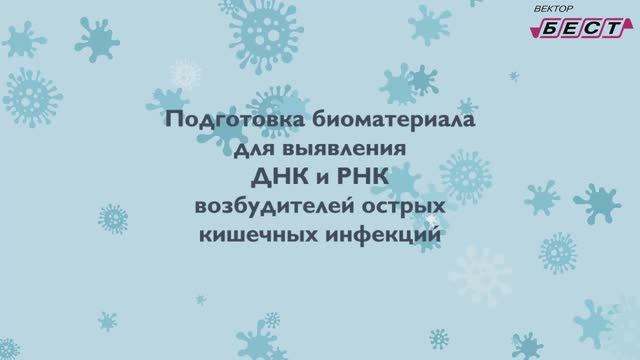 ВЕКТОР
БЕСТ

Подготовка биоматериала для выявления ДНК и РНК возбудителей острых кишечных инфекций